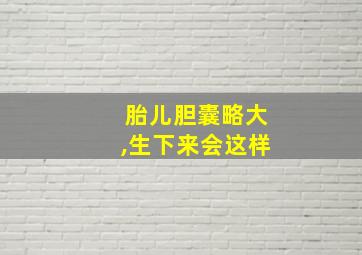 胎儿胆囊略大
,生下来会这样